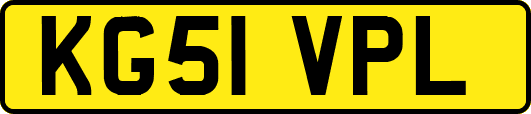 KG51 VPL